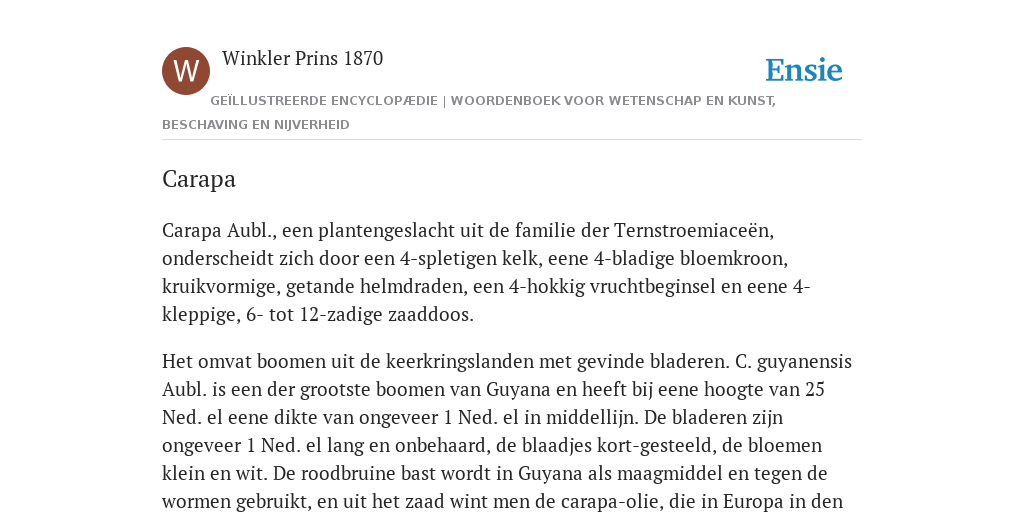 W

Winkler Prins 1870

Ensie

GEÏLLUSTREERDE ENCYCLOPÆDIE | WOORDENBOEK VOOR WETENSCHAP EN KUNST, BESCHAVING EN NIJVERHEID

Carapa

Carapa Aubl., een plantengeslacht uit de familie der Ternstroemiaceën, onderscheidt zich door een 4-spletigen kelk, eene 4-bladige bloemkroon, kruikvormige, getande helmdraden, een 4-hokkig vruchtbeginsel en eene 4-kleppige, 6- tot 12-zadige zaaddoos.

Het omvat boomen uit de keerkringslanden met gevinde bladeren. C. guyanensis Aubl. is een der grootste boomen van Guyana en heeft bij eene hoogte van 25 Ned. el eene dikte van ongeveer 1 Ned. el in middellijn. De bladeren zijn ongeveer 1 Ned. el lang en onbehaard, de blaadjes kort-gesteeld, de bloemen klein en wit. De roodbruine bast wordt in Guyana als maagmiddel en tegen de wormen gebruikt, en uit het zaad wint men de carapa-olie, die in Europa in den